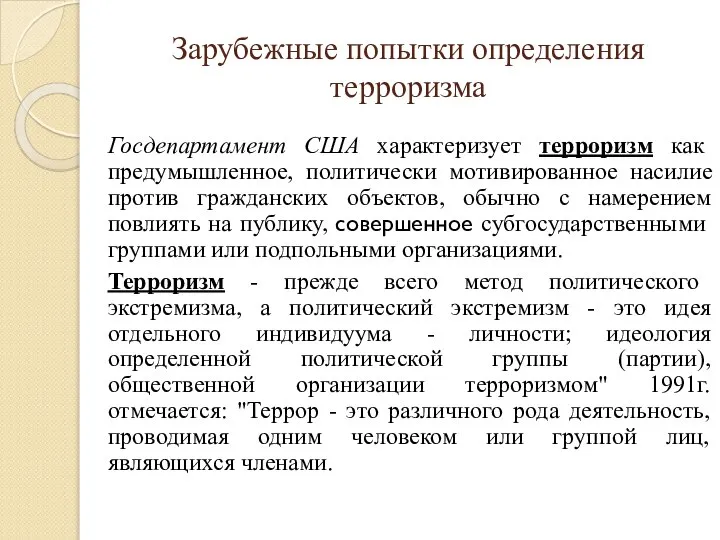 Зарубежные попытки определения терроризма

Госдепартамент США характеризует терроризм как предумышленное, политически мотивированное насилие против гражданских объектов, обычно с намерением повлиять на публику, совершенное субгосударственными группами или подпольными организациями.

Терроризм - прежде всего метод политического экстремизма, а политический экстремизм - это идея отдельного индивидуума - личности; идеология определенной политической группы (партии), общественной организации терроризмом" 1991г. отмечается: "Террор - это различного рода деятельность, проводимая одним человеком или группой лиц, являющихся членами.